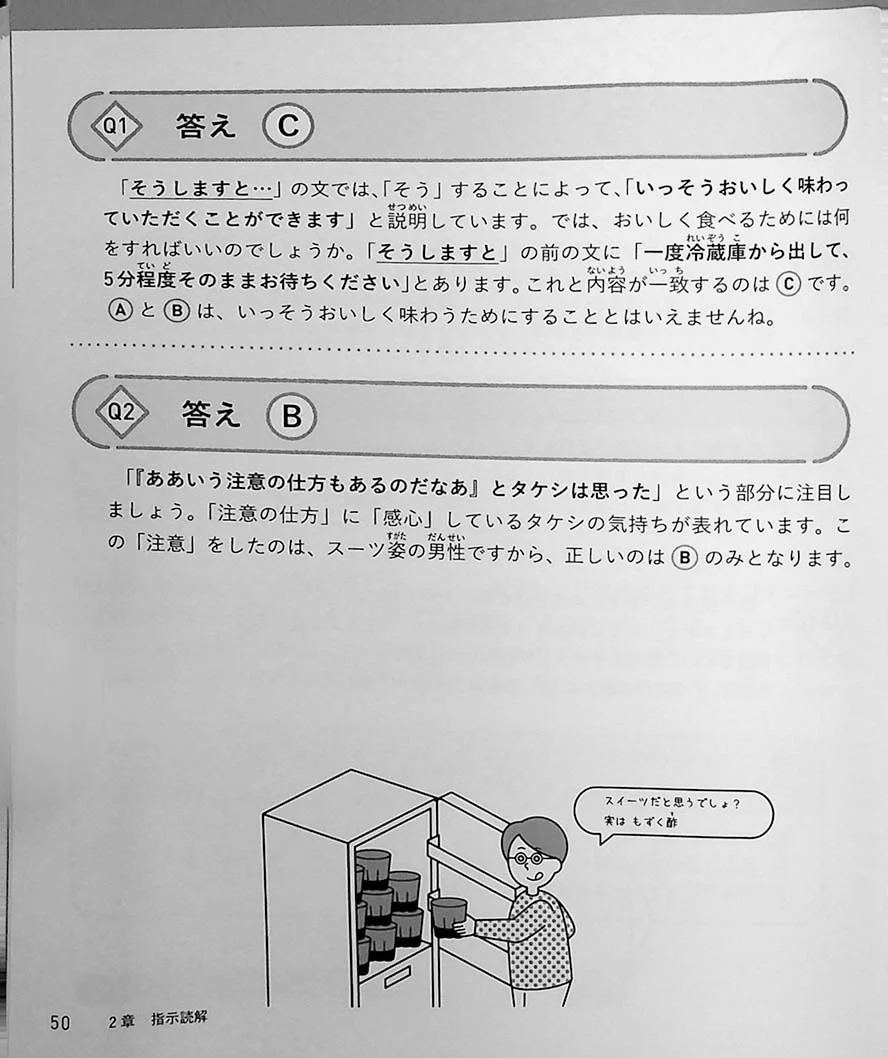 Q1 答え C

「そうしますと…」の文では、「そう」することによって、「いっそうおいしく味わっていただくことができます」と説明(せつめい)しています。では、おいしく食べるためには何をすればいいのでしょうか。「そうしますと」の前の文に「一度冷蔵庫(れいぞうこ)から出して、5分程度(ていど)そのままお待ちください」とあります。これと内容(ないよう)が一致(いっち)するのは C です。A と B は、いっそうおいしく味わうためにすることとはいえませんね。

Q2 答え B

「『ああいう注意の仕方もあるのだなあ』とタケシは思った」という部分に注目しましょう。「注意の仕方」に「感心」しているタケシの気持ちが表れています。この「注意」をしたのは、スーツ姿(すがた)の男性(だんせい)ですから、正しいのは B のみとなります。

スイーツだと思うでしょ？
実は もずく酢

50 2章 指示読解